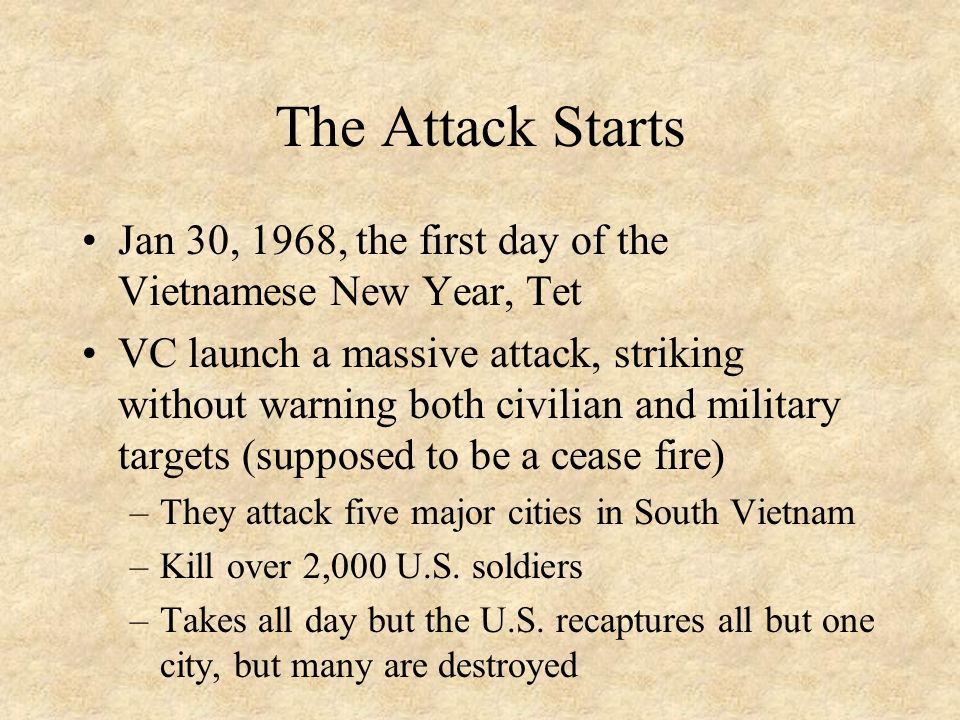 The Attack Starts

• Jan 30, 1968, the first day of the Vietnamese New Year, Tet
• VC launch a massive attack, striking without warning both civilian and military targets (supposed to be a cease fire)
– They attack five major cities in South Vietnam
– Kill over 2,000 U.S. soldiers
– Takes all day but the U.S. recaptures all but one city, but many are destroyed